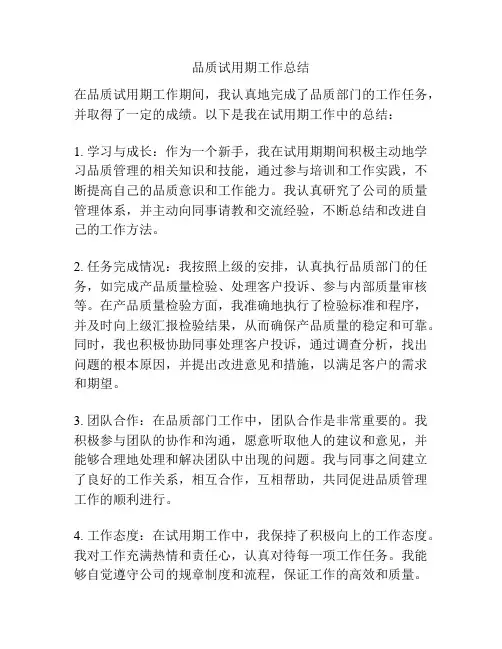 品质试用期工作总结

在品质试用期工作期间，我认真地完成了品质部门的工作任务，并取得了一定的成绩。以下是我在试用期工作中的总结：

1. 学习与成长：作为一个新手，我在试用期期间积极主动地学习品质管理的相关知识和技能，通过参与培训和工作实践，不断提高自己的品质意识和工作能力。我认真研究了公司的质量管理体系，并主动向同事请教和交流经验，不断总结和改进自己的工作方法。

2. 任务完成情况：我按照上级的安排，认真执行品质部门的任务，如完成产品质量检验、处理客户投诉、参与内部质量审核等。在产品质量检验方面，我准确地执行了检验标准和程序，并及时向上级汇报检验结果，从而确保产品质量的稳定和可靠。同时，我也积极协助同事处理客户投诉，通过调查分析，找出问题的根本原因，并提出改进意见和措施，以满足客户的需求和期望。

3. 团队合作：在品质部门工作中，团队合作是非常重要的。我积极参与团队的协作和沟通，愿意听取他人的建议和意见，并能够合理地处理和解决团队中出现的问题。我与同事之间建立了良好的工作关系，相互合作，互相帮助，共同促进品质管理工作的顺利进行。

4. 工作态度：在试用期工作中，我保持了积极向上的工作态度。我对工作充满热情和责任心，认真对待每一项工作任务。我能够自觉遵守公司的规章制度和流程，保证工作的高效和质量。